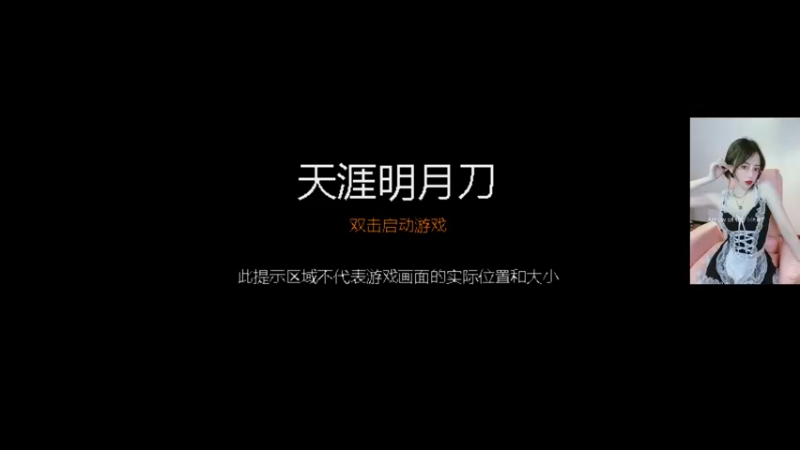 天涯明月刀

双击启动游戏

此提示区域不代表游戏画面的实际位置和大小